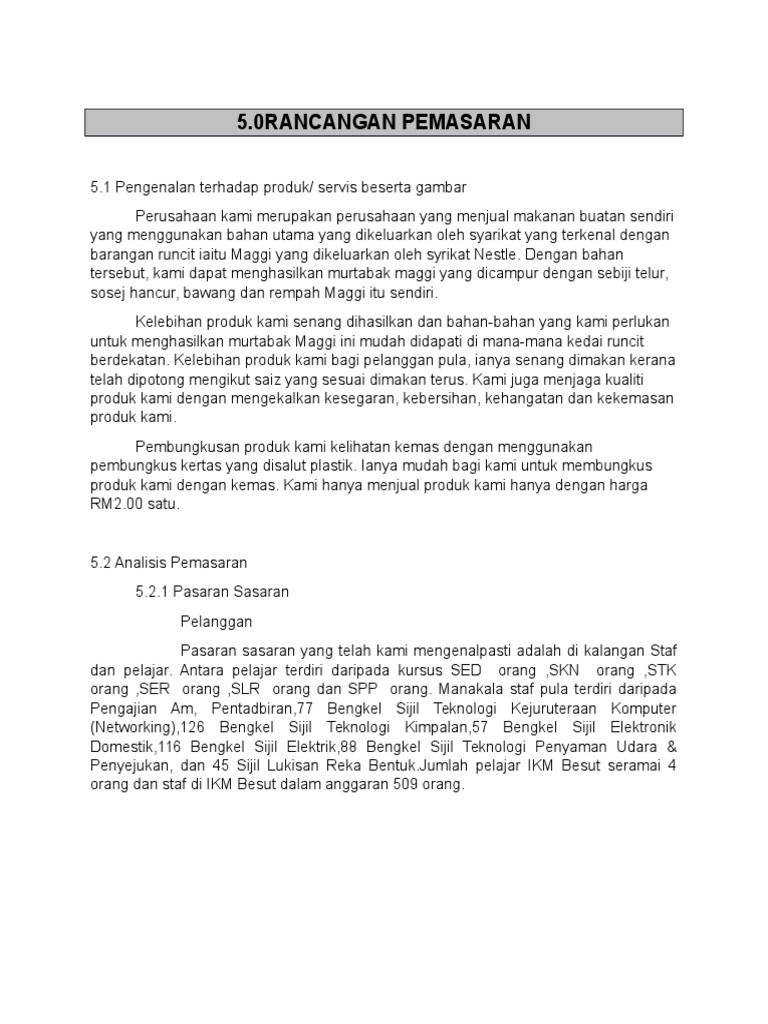 5.0RANCANGAN PEMASARAN

5.1 Pengenalan terhadap produk/ servis beserta gambar

Perusahaan kami merupakan perusahaan yang menjual makanan buatan sendiri yang menggunakan bahan utama yang dikeluarkan oleh syarikat yang terkenal dengan barangan runcit iaitu Maggi yang dikeluarkan oleh syrikat Nestle. Dengan bahan tersebut, kami dapat menghasilkan murtabak maggi yang dicampur dengan sebiji telur, sosej hancur, bawang dan rempah Maggi itu sendiri.

Kelebihan produk kami senang dihasilkan dan bahan-bahan yang kami perlukan untuk menghasilkan murtabak Maggi ini mudah didapati di mana-mana kedai runcit berdekatan. Kelebihan produk kami bagi pelanggan pula, ianya senang dimakan kerana telah dipotong mengikut saiz yang sesuai dimakan terus. Kami juga menjaga kualiti produk kami dengan mengekalkan kesegaran, kebersihan, kehangatan dan kekemasan produk kami.

Pembungkusan produk kami kelihatan kemas dengan menggunakan pembungkus kertas yang disalut plastik. Ianya mudah bagi kami untuk membungkus produk kami dengan kemas. Kami hanya menjual produk kami hanya dengan harga RM2.00 satu.

5.2 Analisis Pemasaran

5.2.1 Pasaran Sasaran

Pelanggan

Pasaran sasaran yang telah kami mengenalpasti adalah di kalangan Staf dan pelajar. Antara pelajar terdiri daripada kursus SED orang ,SKN orang ,STK orang ,SER orang ,SLR orang dan SPP orang. Manakala staf pula terdiri daripada Pengajian Am, Pentadbiran,77 Bengkel Sijil Teknologi Kejuruteraan Komputer (Networking),126 Bengkel Sijil Teknologi Kimpalan,57 Bengkel Sijil Elektronik Domestik,116 Bengkel Sijil Elektrik,88 Bengkel Sijil Teknologi Penyaman Udara & Penyejukan, dan 45 Sijil Lukisan Reka Bentuk.Jumlah pelajar IKM Besut seramai 4 orang dan staf di IKM Besut dalam anggaran 509 orang.